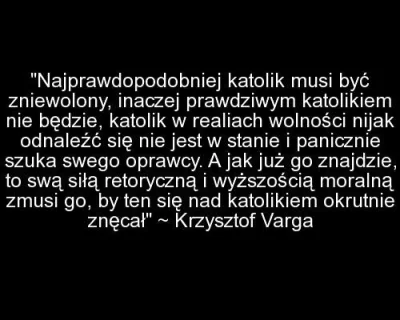 "Najprawdopodobniej katolik musi być zniewolony, inaczej prawdziwym katolikiem nie będzie, katolik w realiach wolności nijak odnaleźć się nie jest w stanie i panicznie szuka swego oprawcy. A jak już go znajdzie, to swą siłą retoryczną i wyższością moralną zmusi go, by ten się nad katolikiem okrutnie znęcał" ~ Krzysztof Varga